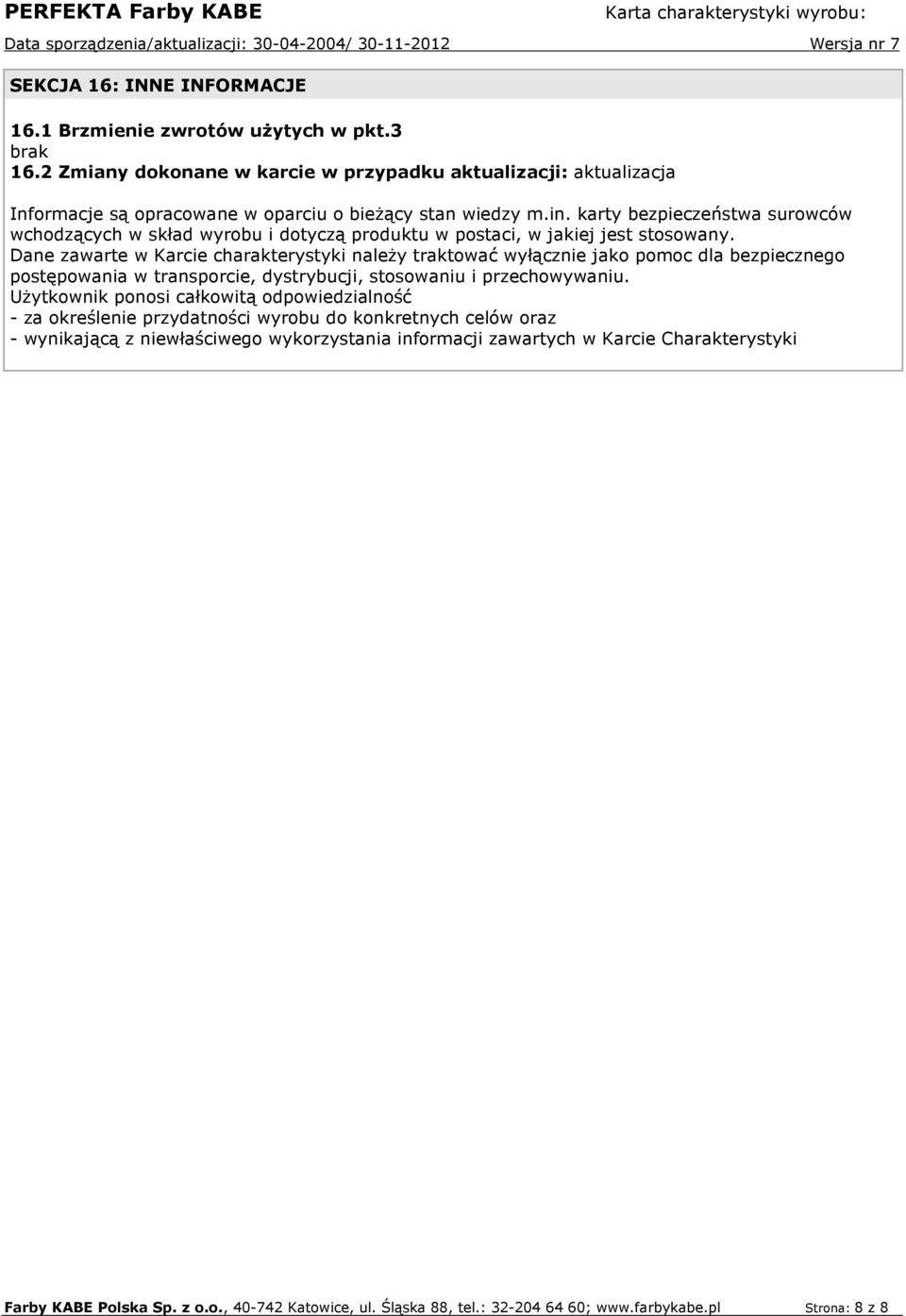 PERFEKTA Farby KABE Karta charakterystyki wyrobu:
Data sporządzenia/aktualizacji: 30-04-2004/ 30-11-2012 Wersja nr 7

SEKCJA 16: INNE INFORMACJE

16.1 Brzmienie zwrotów użytych w pkt.3
brak
16.2 Zmiany dokonane w karcie w przypadku aktualizacji: aktualizacja

Informacje są opracowane w oparciu o bieżący stan wiedzy m.in. karty bezpieczeństwa surowców wchodzących w skład wyrobu i dotyczą produktu w postaci, w jakiej jest stosowany.
Dane zawarte w Karcie charakterystyki należy traktować wyłącznie jako pomoc dla bezpiecznego postępowania w transporcie, dystrybucji, stosowaniu i przechowywaniu.
Użytkownik ponosi całkowitą odpowiedzialność
- za określenie przydatności wyrobu do konkretnych celów oraz
- wynikającą z niewłaściwego wykorzystania informacji zawartych w Karcie Charakterystyki

Farby KABE Polska Sp. z o.o., 40-742 Katowice, ul. Śląska 88, tel.: 32-204 64 60; www.farbykabe.pl Strona: 8 z 8